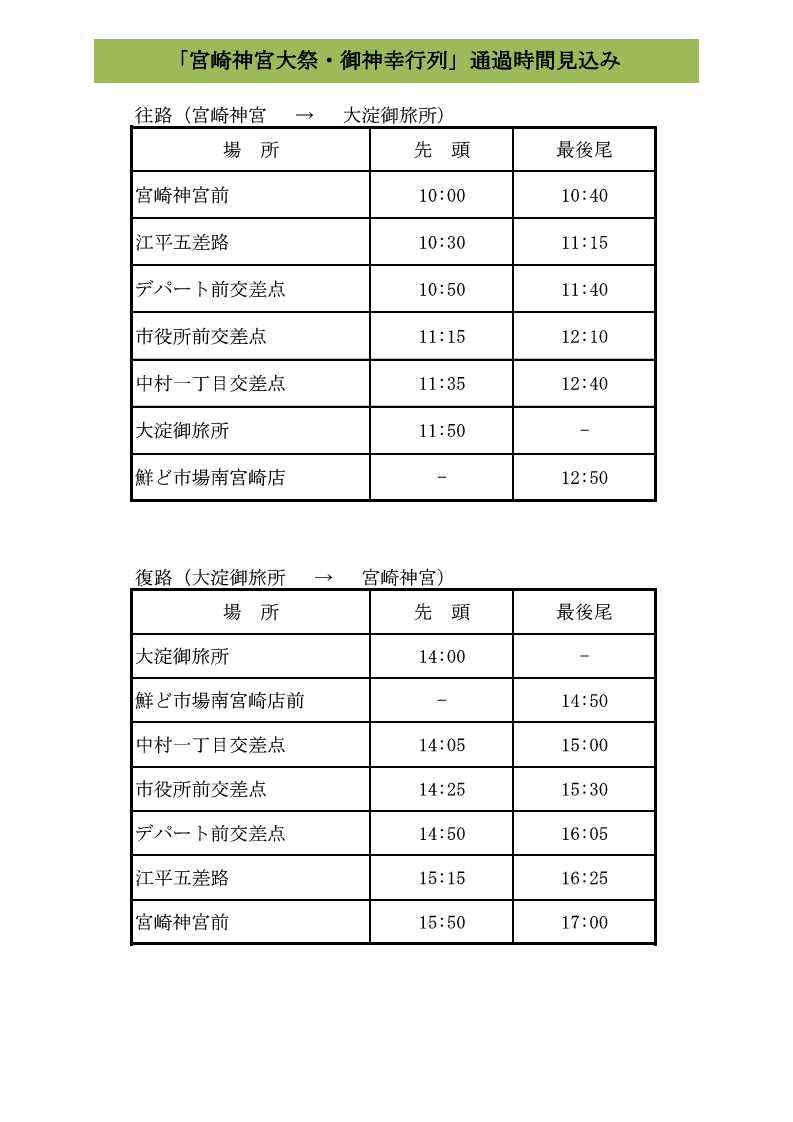 「宮崎神宮大祭・御神幸行列」通過時間見込み

往路（宮崎神宮　→　大淀御旅所）

| 場　所 | 先　頭 | 最後尾 |
|---|---|---|
| 宮崎神宮前 | 10:00 | 10:40 |
| 江平五差路 | 10:30 | 11:15 |
| デパート前交差点 | 10:50 | 11:40 |
| 市役所前交差点 | 11:15 | 12:10 |
| 中村一丁目交差点 | 11:35 | 12:40 |
| 大淀御旅所 | 11:50 | - |
| 鮮ど市場南宮崎店 | - | 12:50 |

復路（大淀御旅所　→　宮崎神宮）

| 場　所 | 先　頭 | 最後尾 |
|---|---|---|
| 大淀御旅所 | 14:00 | - |
| 鮮ど市場南宮崎店前 | - | 14:50 |
| 中村一丁目交差点 | 14:05 | 15:00 |
| 市役所前交差点 | 14:25 | 15:30 |
| デパート前交差点 | 14:50 | 16:05 |
| 江平五差路 | 15:15 | 16:25 |
| 宮崎神宮前 | 15:50 | 17:00 |